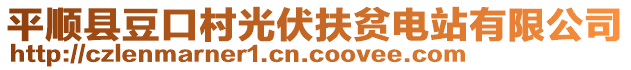 平顺县豆口村光伏扶贫电站有限公司
http://czlenmarner1.cn.coovee.com